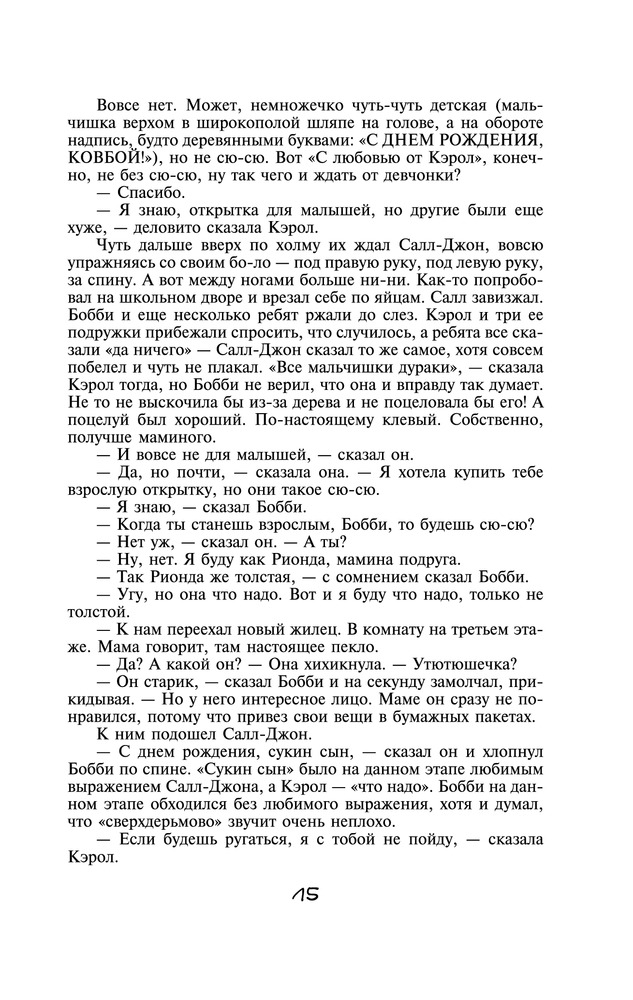 Вовсе нет. Может, немножечко чуть-чуть детская (мальчишка верхом в широкополой шляпе на голове, а на обороте надпись, будто деревянными буквами: «С ДНЕМ РОЖДЕНИЯ, КОВБОЙ!»), но не сю-сю. Вот «С любовью от Кэрол», конечно, не без сю-сю, ну так чего и ждать от девчонки?

— Спасибо.

— Я знаю, открытка для малышей, но другие были еще хуже, — деловито сказала Кэрол.

Чуть дальше вверх по холму их ждал Салл-Джон, вовсю упражняясь со своим бо-ло — под правую руку, под левую руку, за спину. А вот между ногами больше ни-ни. Как-то попробовал на школьном дворе и врезал себе по яйцам. Салл завизжал. Бобби и еще несколько ребят ржали до слез. Кэрол и три ее подружки прибежали спросить, что случилось, а ребята все сказали «да ничего» — Салл-Джон сказал то же самое, хотя совсем побелел и чуть не плакал. «Все мальчишки дураки», — сказала Кэрол тогда, но Бобби не верил, что она и вправду так думает. Не то не выскочила бы из-за дерева и не поцеловала бы его! А поцелуй был хороший. По-настоящему клевый. Собственно, получше маминого.

— И вовсе не для малышей, — сказал он.

— Да, но почти, — сказала она. — Я хотела купить тебе взрослую открытку, но они такое сю-сю.

— Я знаю, — сказал Бобби.

— Когда ты станешь взрослым, Бобби, то будешь сю-сю?

— Нет уж, — сказал он. — А ты?

— Ну, нет. Я буду как Рионда, мамина подруга.

— Так Рионда же толстая, — с сомнением сказал Бобби.

— Угу, но она что надо. Вот и я буду что надо, только не толстой.

— К нам переехал новый жилец. В комнату на третьем этаже. Мама говорит, там настоящее пекло.

— Да? А какой он? — Она хихикнула. — Утютюшечка?

— Он старик, — сказал Бобби и на секунду замолчал, прикидывая. — Но у него интересное лицо. Маме он сразу не понравился, потому что привез свои вещи в бумажных пакетах.

К ним подошел Салл-Джон.

— С днем рождения, сукин сын, — сказал он и хлопнул Бобби по спине. «Сукин сын» было на данном этапе любимым выражением Салл-Джона, а Кэрол — «что надо». Бобби на данном этапе обходился без любимого выражения, хотя и думал, что «сверхдерьмово» звучит очень неплохо.

— Если будешь ругаться, я с тобой не пойду, — сказала Кэрол.

15